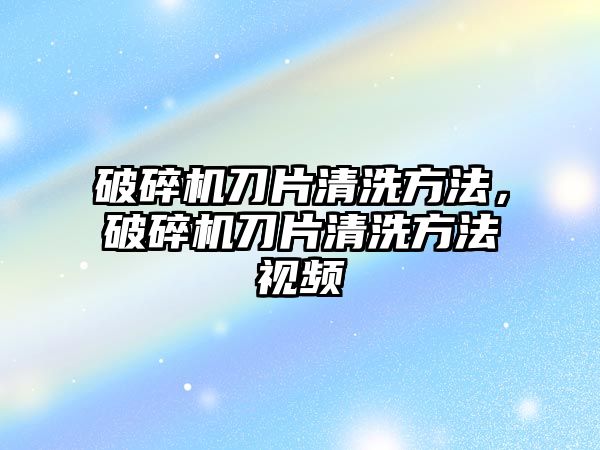 破碎机刀片清洗方法，破碎机刀片清洗方法视频